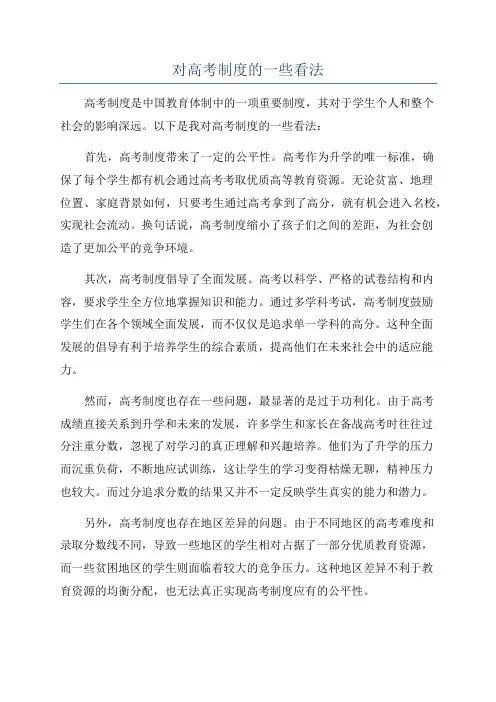 对高考制度的一些看法

高考制度是中国教育体制中的一项重要制度，其对于学生个人和整个社会的影响深远。以下是我对高考制度的一些看法：

首先，高考制度带来了一定的公平性。高考作为升学的唯一标准，确保了每个学生都有机会通过高考考取优质高等教育资源。无论贫富、地理位置、家庭背景如何，只要考生通过高考拿到了高分，就有机会进入名校，实现社会流动。换句话说，高考制度缩小了孩子们之间的差距，为社会创造了更加公平的竞争环境。

其次，高考制度倡导了全面发展。高考以科学、严格的试卷结构和内容，要求学生全方位地掌握知识和能力。通过多学科考试，高考制度鼓励学生们在各个领域全面发展，而不仅仅是追求单一学科的高分。这种全面发展的倡导有利于培养学生的综合素质，提高他们在未来社会中的适应能力。

然而，高考制度也存在一些问题，最显著的是过于功利化。由于高考成绩直接关系到升学和未来的发展，许多学生和家长在备战高考时往往过分注重分数，忽视了对学习的真正理解和兴趣培养。他们为了升学的压力而沉重负荷，不断地应试训练，这让学生的学习变得枯燥无聊，精神压力也较大。而过分追求分数的结果又并不一定反映学生真实的能力和潜力。

另外，高考制度也存在地区差异的问题。由于不同地区的高考难度和录取分数线不同，导致一些地区的学生相对占据了一部分优质教育资源，而一些贫困地区的学生则面临着较大的竞争压力。这种地区差异不利于教育资源的均衡分配，也无法真正实现高考制度应有的公平性。